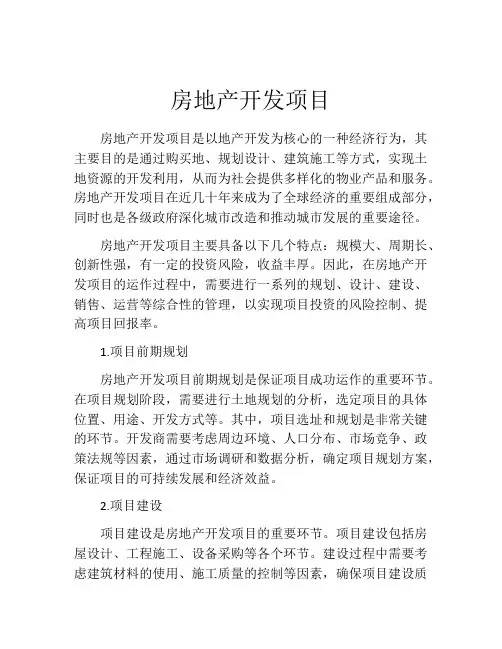 房地产开发项目

房地产开发项目是以地产开发为核心的一种经济行为，其主要目的是通过购买地、规划设计、建筑施工等方式，实现土地资源的开发利用，从而为社会提供多样化的物业产品和服务。房地产开发项目在近几十年来成为了全球经济的重要组成部分，同时也是各级政府深化城市改造和推动城市发展的重要途径。

房地产开发项目主要具备以下几个特点：规模大、周期长、创新性强，有一定的投资风险，收益丰厚。因此，在房地产开发项目的运作过程中，需要进行一系列的规划、设计、建设、销售、运营等综合性的管理，以实现项目投资的风险控制、提高项目回报率。

1.项目前期规划

房地产开发项目前期规划是保证项目成功运作的重要环节。在项目规划阶段，需要进行土地规划的分析，选定项目的具体位置、用途、开发方式等。其中，项目选址和规划是非常关键的环节。开发商需要考虑周边环境、人口分布、市场竞争、政策法规等因素，通过市场调研和数据分析，确定项目规划方案，保证项目的可持续发展和经济效益。

2.项目建设

项目建设是房地产开发项目的重要环节。项目建设包括房屋设计、工程施工、设备采购等各个环节。建设过程中需要考虑建筑材料的使用、施工质量的控制等因素，确保项目建设质